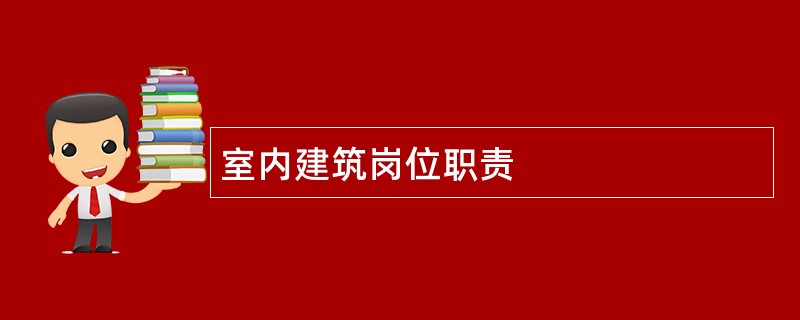 室内建筑岗位职责